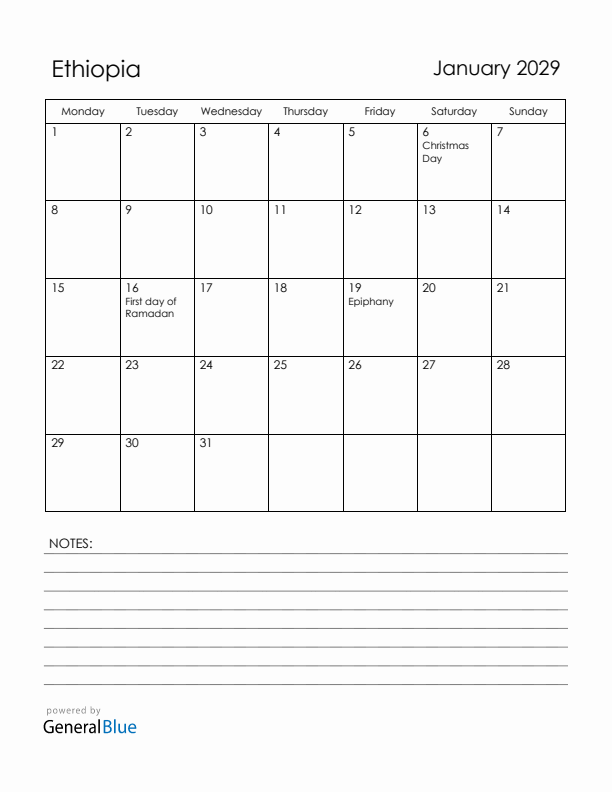 Ethiopia

January 2029

| Monday | Tuesday | Wednesday | Thursday | Friday | Saturday | Sunday |
|---|---|---|---|---|---|---|
| 1 | 2 | 3 | 4 | 5 | 6 Christmas Day | 7 |
| 8 | 9 | 10 | 11 | 12 | 13 | 14 |
| 15 | 16 First day of Ramadan | 17 | 18 | 19 Epiphany | 20 | 21 |
| 22 | 23 | 24 | 25 | 26 | 27 | 28 |
| 29 | 30 | 31 | | | | |

NOTES:

powered by
GeneralBlue